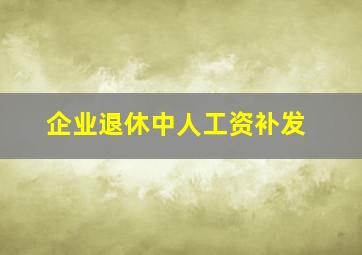 企业退休中人工资补发